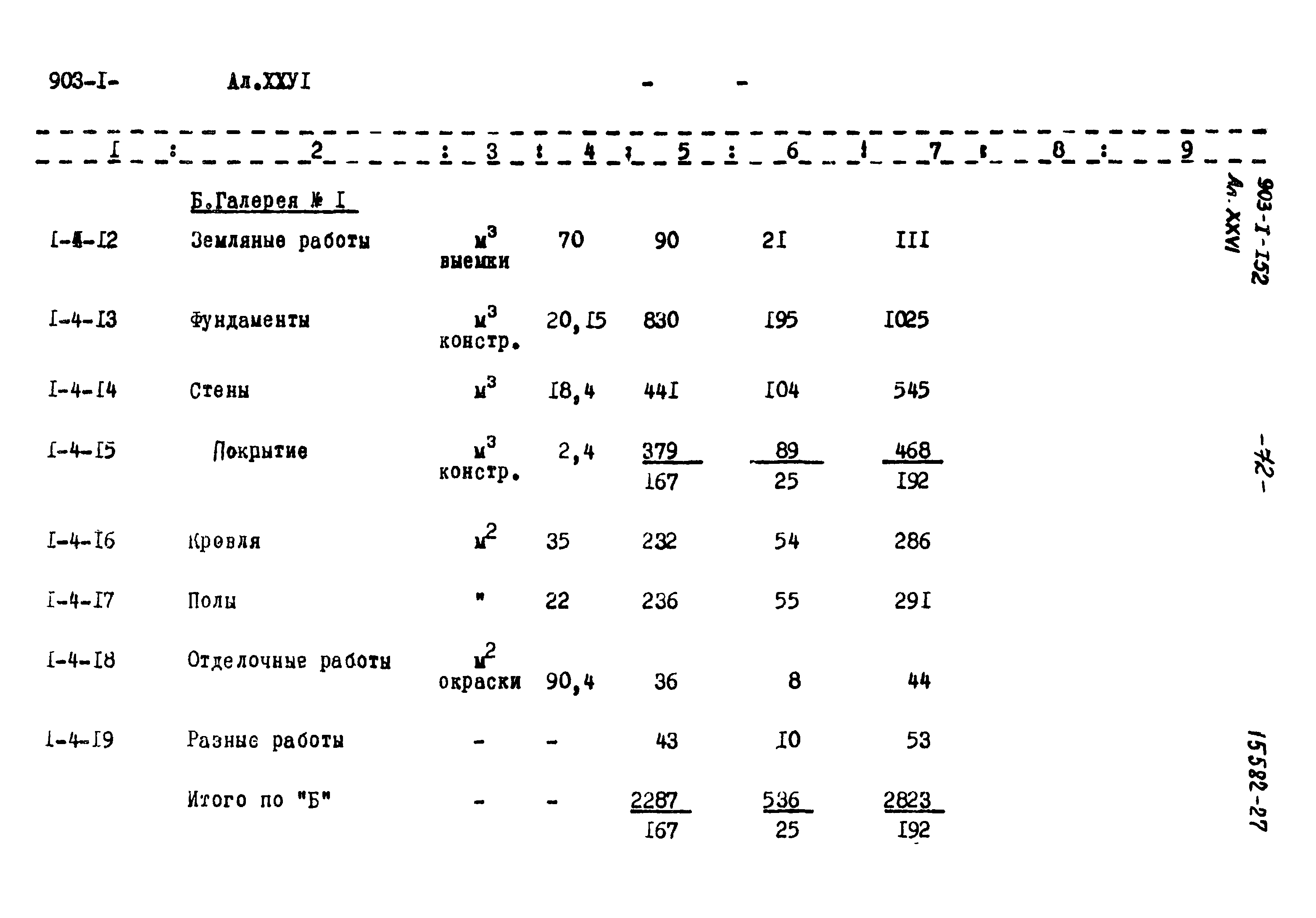 903-I- Ал.XXУI - -

| I | 2 | 3 | 4 | 5 | 6 | 7 | 8 | 9 |
|---|---|---|---|---|---|---|---|---|
| | Б.Галерея № I | | | | | | | |
| I-4-I2 | Земляные работы | $м^3$ выемки | 70 | 90 | 2I | III | | |
| I-4-I3 | Фундаменты | $м^3$ констр. | 20,I5 | 830 | I95 | I025 | | |
| I-4-I4 | Стены | $м^3$ | I8,4 | 44I | I04 | 545 | | |
| I-4-I5 | Покрытие | $м^3$ констр. | 2,4 | $\frac{379}{167}$ | $\frac{89}{25}$ | $\frac{468}{I92}$ | | |
| I-4-I6 | Кровля | $м^2$ | 35 | 232 | 54 | 286 | | |
| I-4-I7 | Полы | " | 22 | 236 | 55 | 29I | | |
| I-4-I8 | Отделочные работы | $м^2$ окраски | 90,4 | 36 | 8 | 44 | | |
| I-4-I9 | Разные работы | - | - | 43 | I0 | 53 | | |
| | Итого по "Б" | - | - | $\frac{2287}{I67}$ | $\frac{536}{25}$ | $\frac{2823}{I92}$ | | |

903-I-152 Ал. XXVI

-72-

15582-27